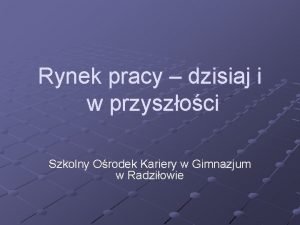 Rynek pracy – dzisiaj i w przyszłości

Szkolny Ośrodek Kariery w Gimnazjum w Radziłowie